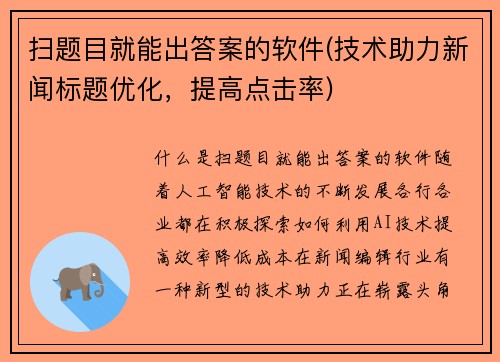 扫题目就能出答案的软件(技术助力新闻标题优化，提高点击率)

什么是扫题目就能出答案的软件随着人工智能技术的不断发展各行各业都在积极探索如何利用AI技术提高效率降低成本在新闻编辑行业有一种新型的技术助力正在崭露头角